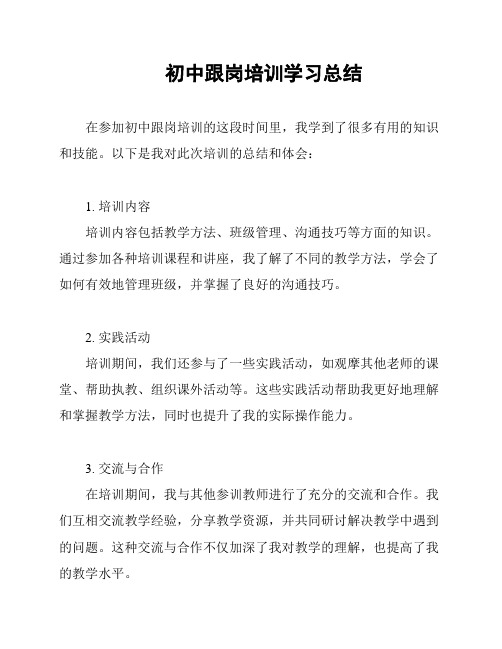 初中跟岗培训学习总结

在参加初中跟岗培训的这段时间里，我学到了很多有用的知识和技能。以下是我对此次培训的总结和体会：

1. 培训内容

培训内容包括教学方法、班级管理、沟通技巧等方面的知识。通过参加各种培训课程和讲座，我了解了不同的教学方法，学会了如何有效地管理班级，并掌握了良好的沟通技巧。

2. 实践活动

培训期间，我们还参与了一些实践活动，如观摩其他老师的课堂、帮助执教、组织课外活动等。这些实践活动帮助我更好地理解和掌握教学方法，同时也提升了我的实际操作能力。

3. 交流与合作

在培训期间，我与其他参训教师进行了充分的交流和合作。我们互相交流教学经验，分享教学资源，并共同研讨解决教学中遇到的问题。这种交流与合作不仅加深了我对教学的理解，也提高了我的教学水平。